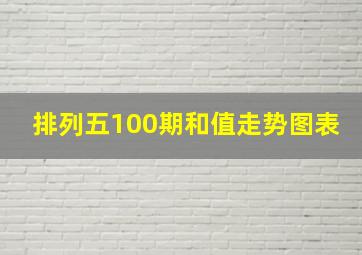 排列五100期和值走势图表